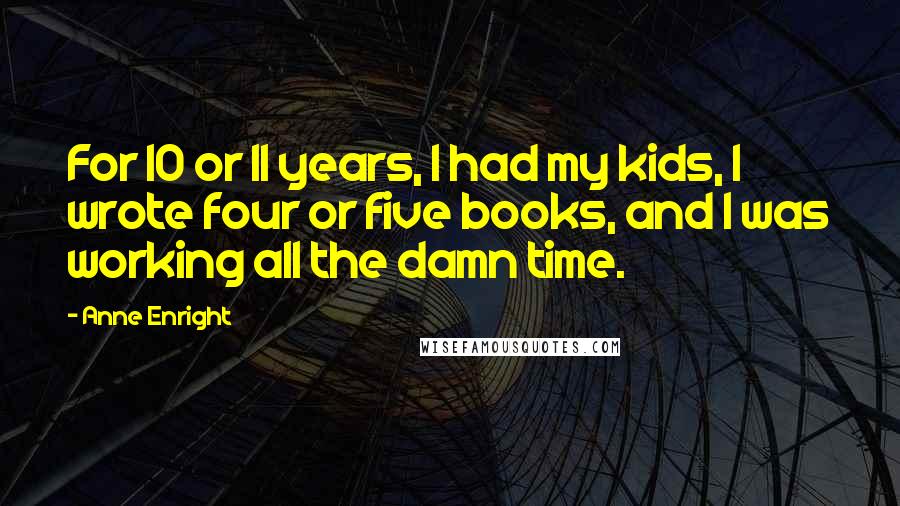 For 10 or 11 years, I had my kids, I wrote four or five books, and I was working all the damn time.

- Anne Enright

WISEFAMOUSQUOTES.COM